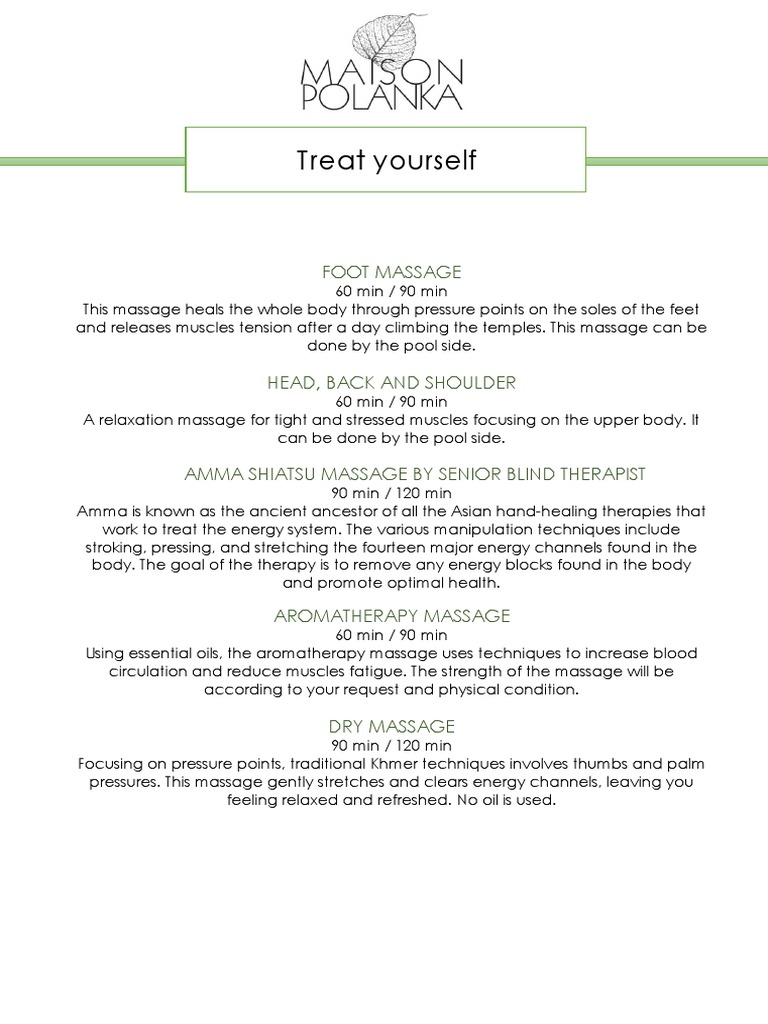 MAISON
POLANKA

Treat yourself

FOOT MASSAGE
60 min / 90 min
This massage heals the whole body through pressure points on the soles of the feet and releases muscles tension after a day climbing the temples. This massage can be done by the pool side.

HEAD, BACK AND SHOULDER
60 min / 90 min
A relaxation massage for tight and stressed muscles focusing on the upper body. It can be done by the pool side.

AMMA SHIATSU MASSAGE BY SENIOR BLIND THERAPIST
90 min / 120 min
Amma is known as the ancient ancestor of all the Asian hand-healing therapies that work to treat the energy system. The various manipulation techniques include stroking, pressing, and stretching the fourteen major energy channels found in the body. The goal of the therapy is to remove any energy blocks found in the body and promote optimal health.

AROMATHERAPY MASSAGE
60 min / 90 min
Using essential oils, the aromatherapy massage uses techniques to increase blood circulation and reduce muscles fatigue. The strength of the massage will be according to your request and physical condition.

DRY MASSAGE
90 min / 120 min
Focusing on pressure points, traditional Khmer techniques involves thumbs and palm pressures. This massage gently stretches and clears energy channels, leaving you feeling relaxed and refreshed. No oil is used.